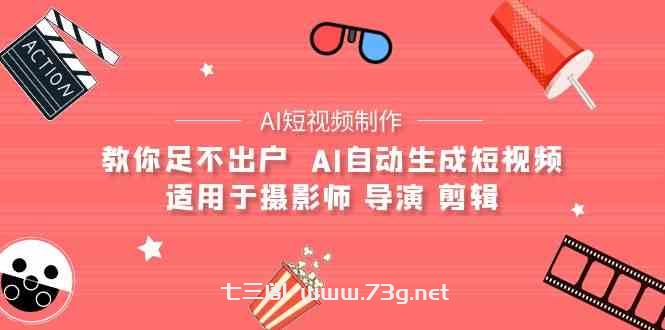 ACTION

AI短视频制作

教你足不出户 AI自动生成短视频
适用于摄影师 导演 剪辑

七三阁 www.73g.net